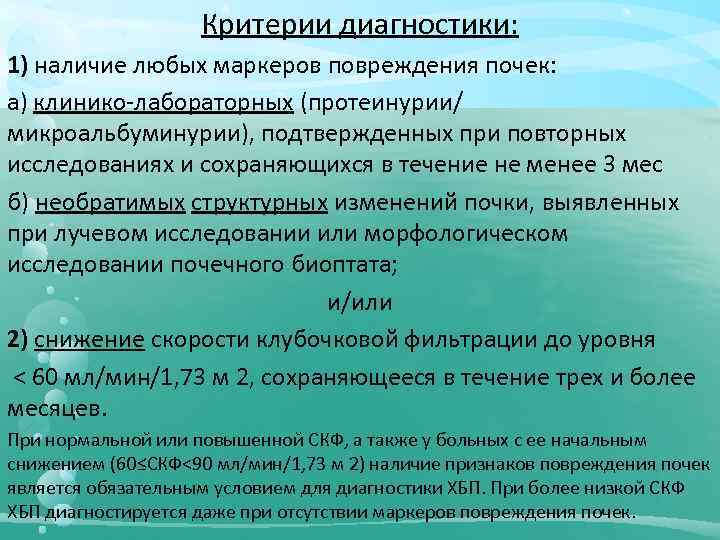 Критерии диагностики:

1) наличие любых маркеров повреждения почек:

а) клинико-лабораторных (протеинурии/ микроальбуминурии), подтвержденных при повторных исследованиях и сохраняющихся в течение не менее 3 мес

б) необратимых структурных изменений почки, выявленных при лучевом исследовании или морфологическом исследовании почечного биоптата;

и/или

2) снижение скорости клубочковой фильтрации до уровня < 60 мл/мин/1,73 м 2, сохраняющееся в течение трех и более месяцев.

При нормальной или повышенной СКФ, а также у больных с ее начальным снижением (60≤СКФ<90 мл/мин/1,73 м 2) наличие признаков повреждения почек является обязательным условием для диагностики ХБП. При более низкой СКФ ХБП диагностируется даже при отсутствии маркеров повреждения почек.